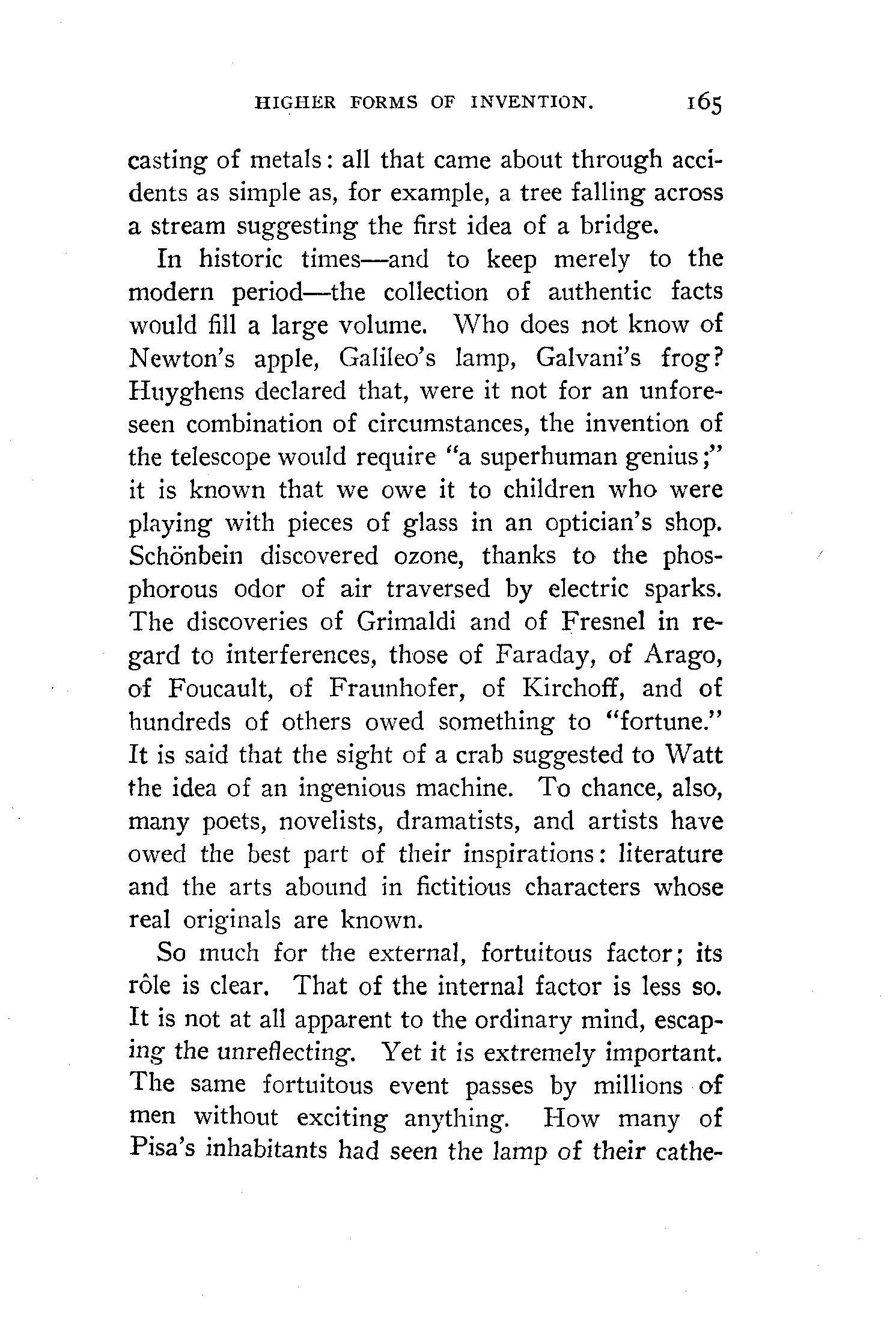 HIGHER FORMS OF INVENTION. 165

casting of metals: all that came about through accidents as simple as, for example, a tree falling across a stream suggesting the first idea of a bridge.

In historic times—and to keep merely to the modern period—the collection of authentic facts would fill a large volume. Who does not know of Newton's apple, Galileo's lamp, Galvani's frog? Huyghens declared that, were it not for an unforeseen combination of circumstances, the invention of the telescope would require "a superhuman genius;" it is known that we owe it to children who were playing with pieces of glass in an optician's shop. Schönbein discovered ozone, thanks to the phosphorous odor of air traversed by electric sparks. The discoveries of Grimaldi and of Fresnel in regard to interferences, those of Faraday, of Arago, of Foucault, of Fraunhofer, of Kirchoff, and of hundreds of others owed something to "fortune." It is said that the sight of a crab suggested to Watt the idea of an ingenious machine. To chance, also, many poets, novelists, dramatists, and artists have owed the best part of their inspirations: literature and the arts abound in fictitious characters whose real originals are known.

So much for the external, fortuitous factor; its rôle is clear. That of the internal factor is less so. It is not at all apparent to the ordinary mind, escaping the unreflecting. Yet it is extremely important. The same fortuitous event passes by millions of men without exciting anything. How many of Pisa's inhabitants had seen the lamp of their cathe-